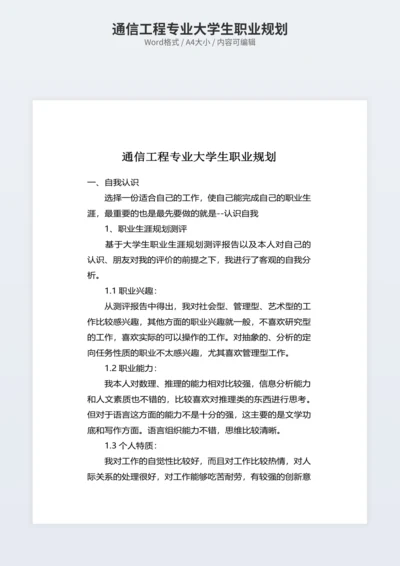 通信工程专业大学生职业规划
Word格式 / A4大小 / 内容可编辑

通信工程专业大学生职业规划

一、自我认识

选择一份适合自己的工作，使自己能完成自己的职业生涯，最重要的也是最先要做的就是--认识自我

1、职业生涯规划测评

基于大学生职业生涯规划测评报告以及本人对自己的认识、朋友对我的评价的前提之下，我进行了客观的自我分析。

1.1 职业兴趣：

从测评报告中得出，我对社会型、管理型、艺术型的工作比较感兴趣，其他方面的职业兴趣就一般，不喜欢研究型的工作，喜欢实际的可以操作的工作。对抽象的、分析的定向任务性质的职业不太感兴趣，尤其喜欢管理型工作。

1.2 职业能力：

我本人对数理、推理的能力相对比较强，信息分析能力和人文素质也不错的，比较喜欢对推理类的东西进行思考。但对于语言这方面的能力不是十分的强，这主要的是文学功底和写作方面。语言组织能力不错，思维比较清晰。

1.3 个人特质：

我对工作的自觉性比较好，而且对工作比较热情，对人际关系的处理很好，对工作能够吃苦耐劳，有较强的创新意